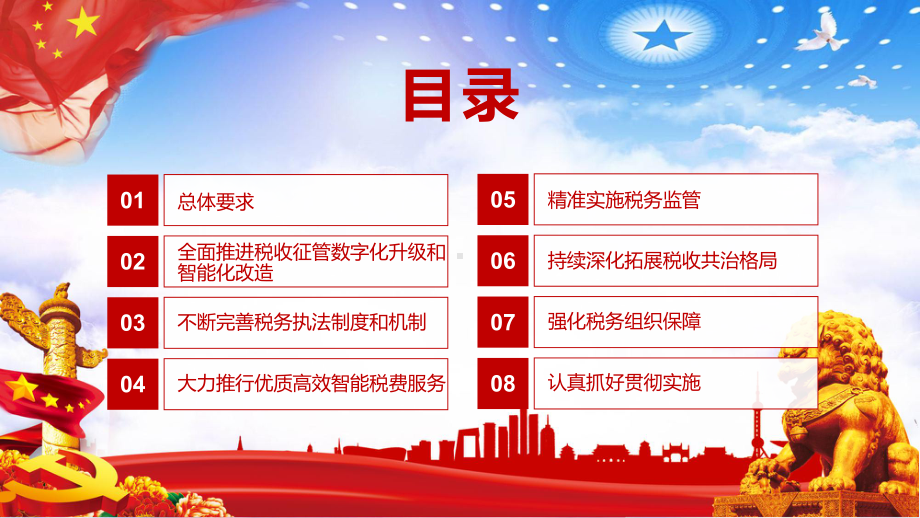 目录

01 总体要求

02 全面推进税收征管数字化升级和智能化改造

03 不断完善税务执法制度和机制

04 大力推行优质高效智能税费服务

05 精准实施税务监管

06 持续深化拓展税收共治格局

07 强化税务组织保障

08 认真抓好贯彻实施